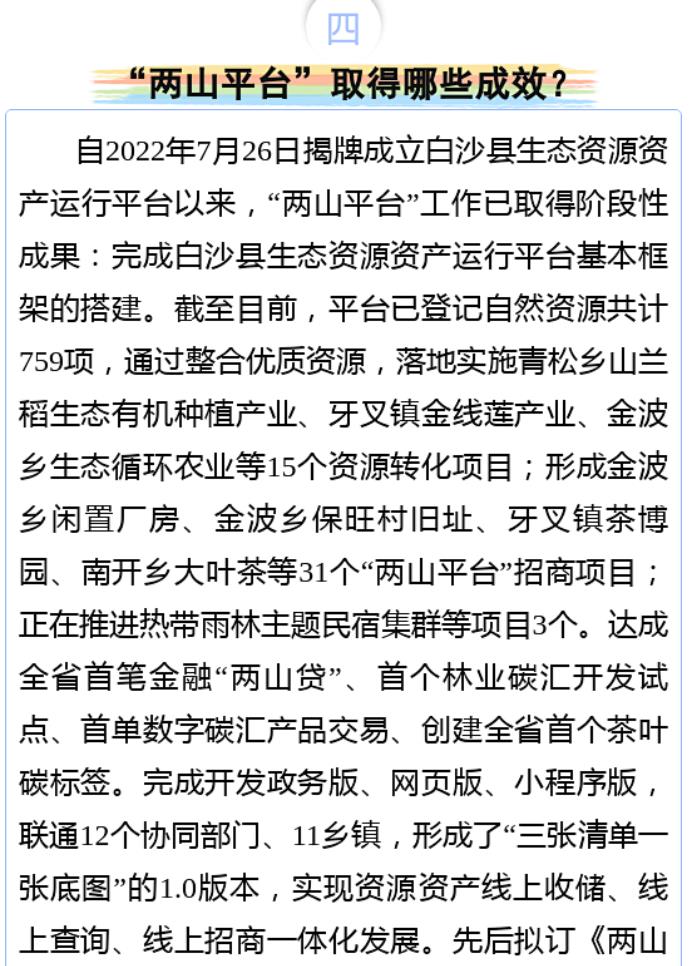 四

“两山平台”取得哪些成效？

自2022年7月26日揭牌成立白沙县生态资源资产运行平台以来，“两山平台”工作已取得阶段性成果：完成白沙县生态资源资产运行平台基本框架的搭建。截至目前，平台已登记自然资源共计759项，通过整合优质资源，落地实施青松乡山兰稻生态有机种植产业、牙叉镇金线莲产业、金波乡生态循环农业等15个资源转化项目；形成金波乡闲置厂房、金波乡保旺村旧址、牙叉镇茶博园、南开乡大叶茶等31个“两山平台”招商项目；正在推进热带雨林主题民宿集群等项目3个。达成全省首笔金融“两山贷”、首个林业碳汇开发试点、首单数字碳汇产品交易、创建全省首个茶叶碳标签。完成开发政务版、网页版、小程序版，联通12个协同部门、11乡镇，形成了“三张清单一张底图”的1.0版本，实现资源资产线上收储、线上查询、线上招商一体化发展。先后拟订《两山